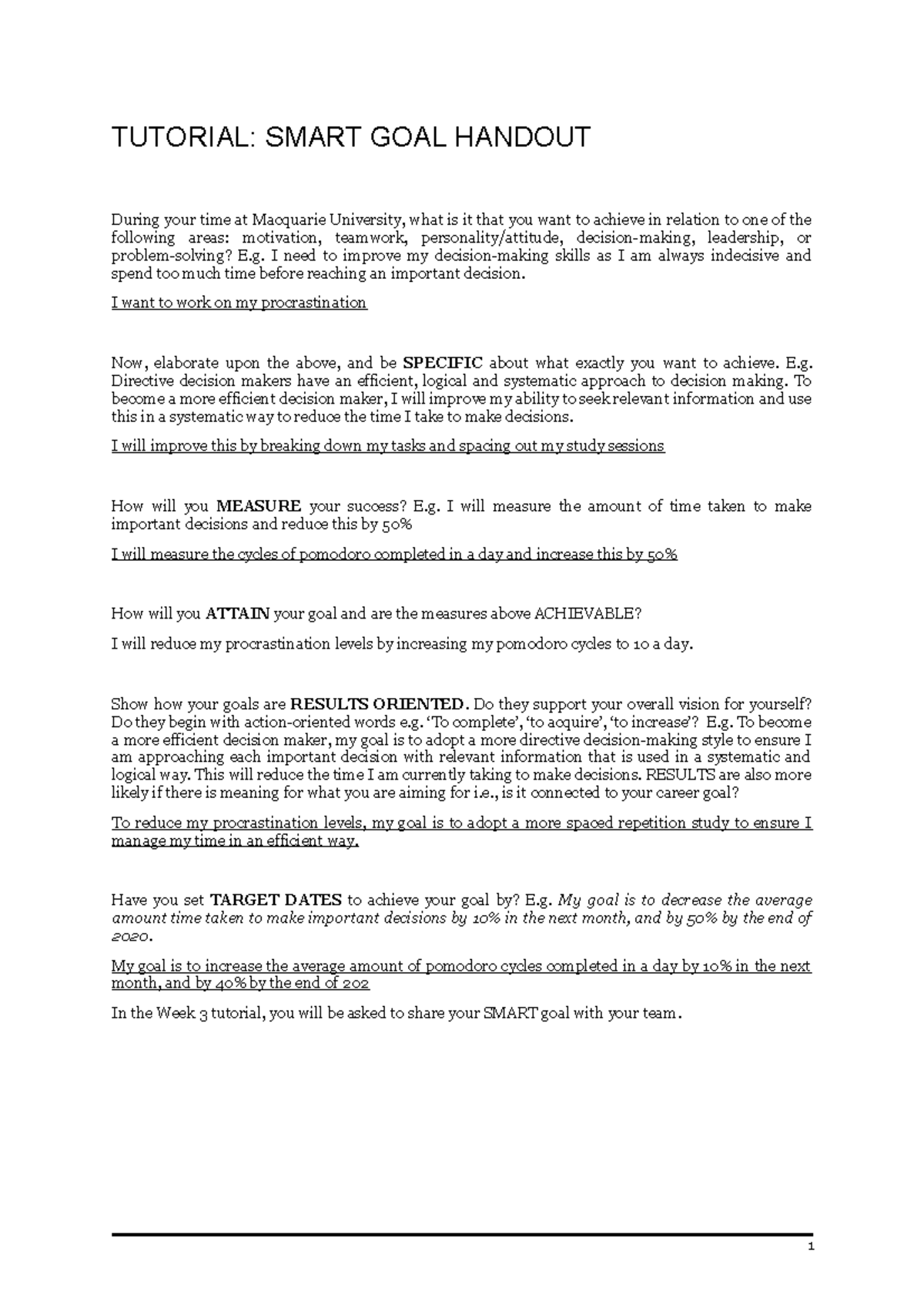 TUTORIAL: SMART GOAL HANDOUT

During your time at Macquarie University, what is it that you want to achieve in relation to one of the following areas: motivation, teamwork, personality/attitude, decision-making, leadership, or problem-solving? E.g. I need to improve my decision-making skills as I am always indecisive and spend too much time before reaching an important decision.

I want to work on my procrastination

Now, elaborate upon the above, and be SPECIFIC about what exactly you want to achieve. E.g. Directive decision makers have an efficient, logical and systematic approach to decision making. To become a more efficient decision maker, I will improve my ability to seek relevant information and use this in a systematic way to reduce the time I take to make decisions.

I will improve this by breaking down my tasks and spacing out my study sessions

How will you MEASURE your success? E.g. I will measure the amount of time taken to make important decisions and reduce this by 50%

I will measure the cycles of pomodoro completed in a day and increase this by 50%

How will you ATTAIN your goal and are the measures above ACHIEVABLE?

I will reduce my procrastination levels by increasing my pomodoro cycles to 10 a day.

Show how your goals are RESULTS ORIENTED. Do they support your overall vision for yourself? Do they begin with action-oriented words e.g. 'To complete', 'to acquire', 'to increase'? E.g. To become a more efficient decision maker, my goal is to adopt a more directive decision-making style to ensure I am approaching each important decision with relevant information that is used in a systematic and logical way. This will reduce the time I am currently taking to make decisions. RESULTS are also more likely if there is meaning for what you are aiming for i.e., is it connected to your career goal?

To reduce my procrastination levels, my goal is to adopt a more spaced repetition study to ensure I manage my time in an efficient way.

Have you set TARGET DATES to achieve your goal by? E.g. My goal is to decrease the average amount time taken to make important decisions by 10% in the next month, and by 50% by the end of 2020.

My goal is to increase the average amount of pomodoro cycles completed in a day by 10% in the next month, and by 40% by the end of 202

In the Week 3 tutorial, you will be asked to share your SMART goal with your team.

1